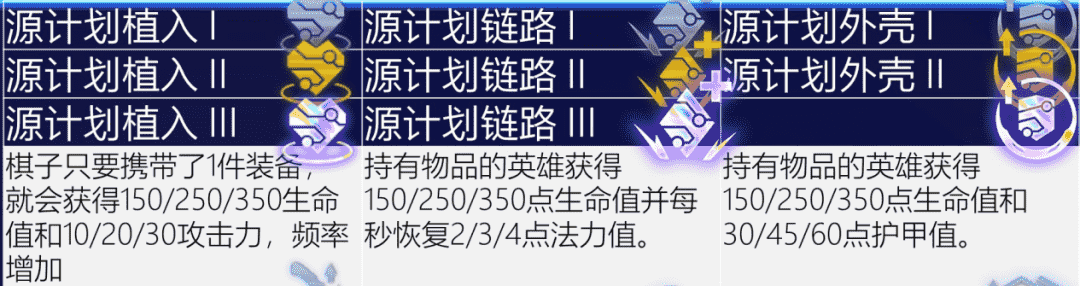 | 源计划植入 I | 源计划链路 I | 源计划外壳 I |
|---|---|---|
| 源计划植入 II | 源计划链路 II | 源计划外壳 II |
| 源计划植入 III | 源计划链路 III | |
| 棋子只要携带了1件装备，就会获得150/250/350生命值和10/20/30攻击力，频率增加 | 持有物品的英雄获得150/250/350点生命值并每秒恢复2/3/4点法力值。 | 持有物品的英雄获得150/250/350点生命值和30/45/60点护甲值。 |